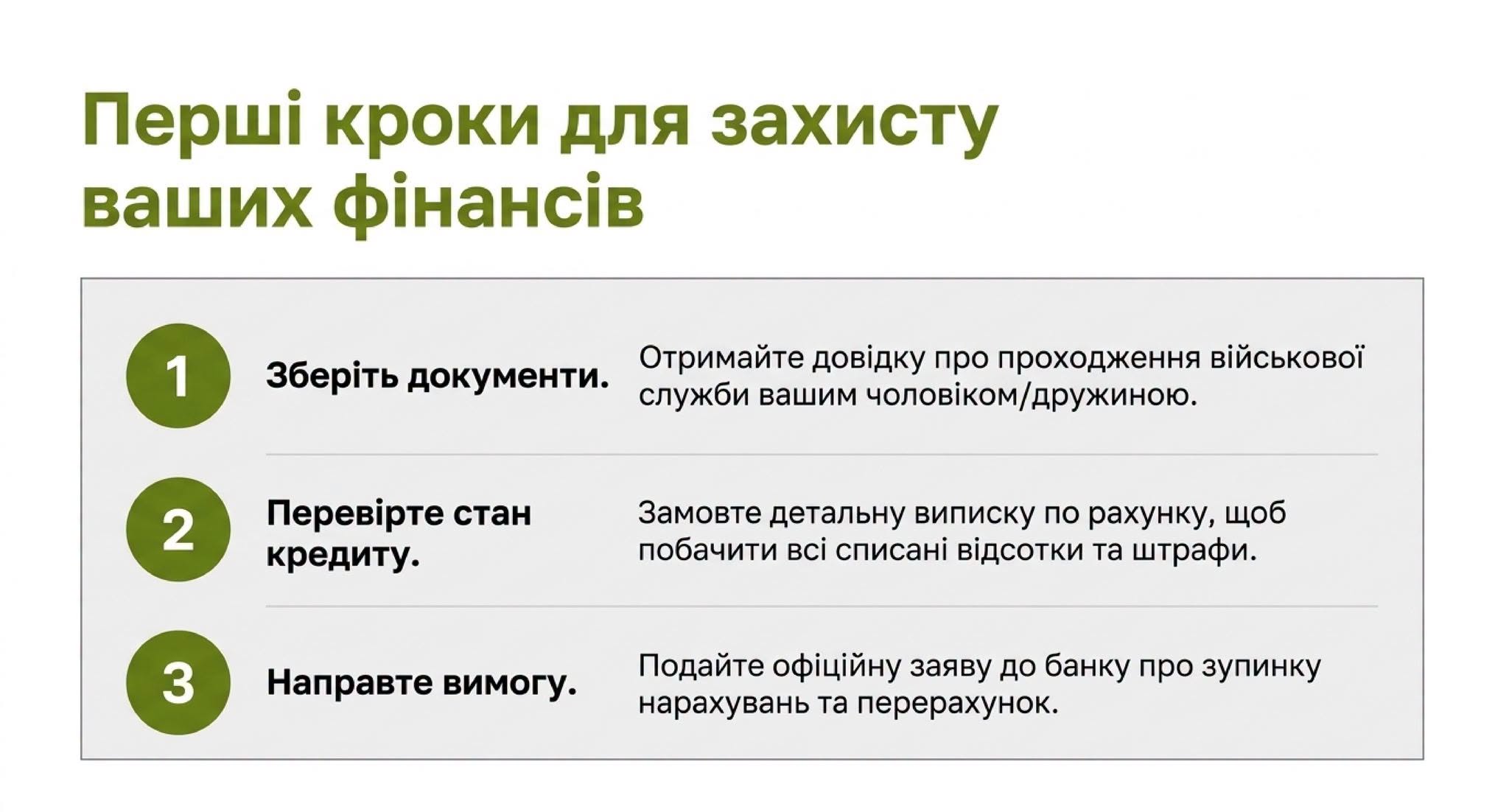 Перші кроки для захисту ваших фінансів

1

Зберіть документи.

Отримайте довідку про проходження військової служби вашим чоловіком/дружиною.

2

Перевірте стан кредиту.

Замовте детальну виписку по рахунку, щоб побачити всі списані відсотки та штрафи.

3

Направте вимогу.

Подайте офіційну заяву до банку про зупинку нарахувань та перерахунок.